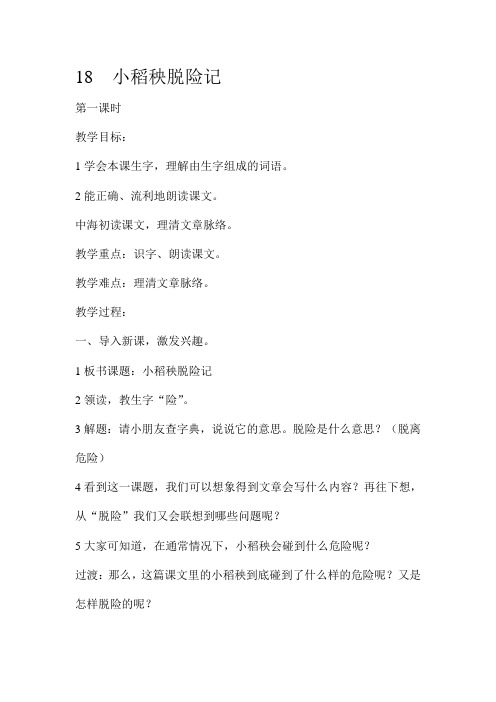 18　小稻秧脱险记

第一课时

教学目标：

1 学会本课生字，理解由生字组成的词语。

2 能正确、流利地朗读课文。

中海初读课文，理清文章脉络。

教学重点：识字、朗读课文。

教学难点：理清文章脉络。

教学过程：

一、导入新课，激发兴趣。

1 板书课题：小稻秧脱险记

2 领读，教生字“险”。

3 解题：请小朋友查字典，说说它的意思。脱险是什么意思？（脱离危险）

4 看到这一课题，我们可以想象得到文章会写什么内容？再往下想，从“脱险”我们又会联想到哪些问题呢？

5 大家可知道，在通常情况下，小稻秧会碰到什么危险呢？

过渡：那么，这篇课文里的小稻秧到底碰到了什么样的危险呢？又是怎样脱险的呢？